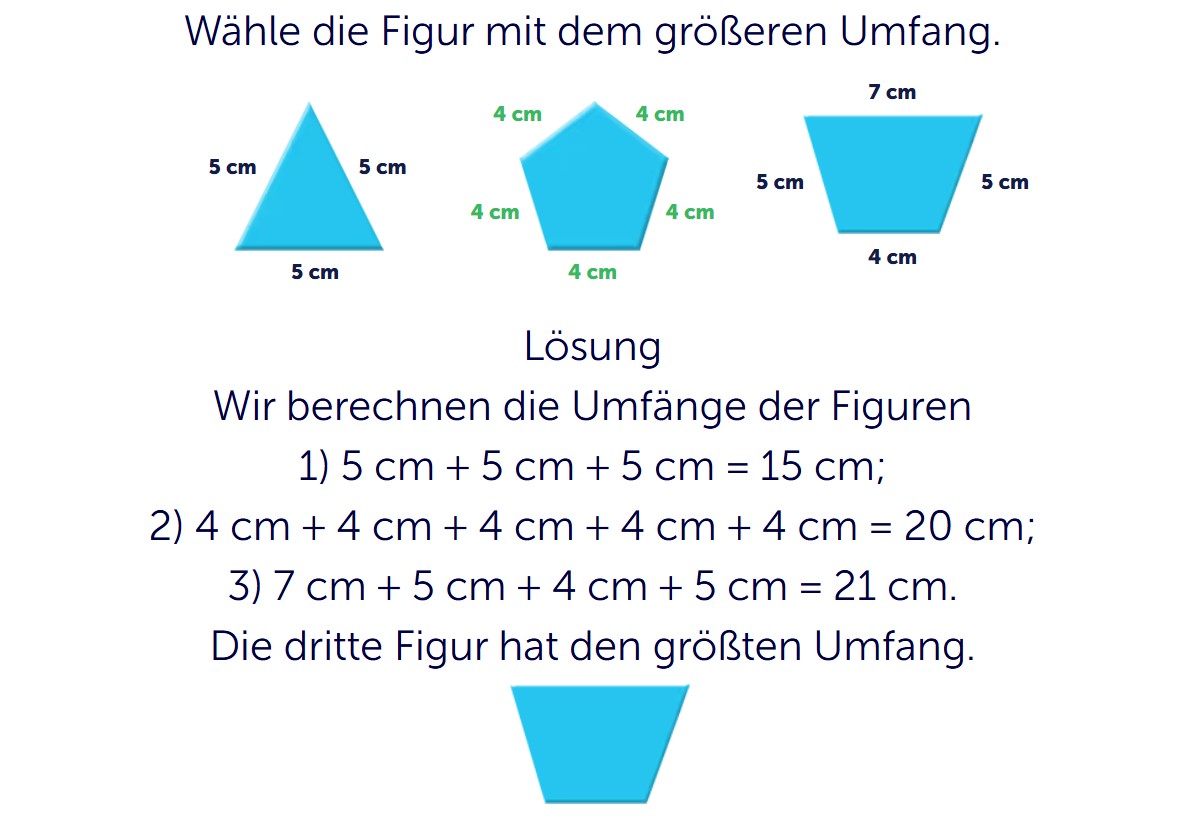 Wähle die Figur mit dem größeren Umfang.

5 cm
5 cm
5 cm

4 cm
4 cm
4 cm
4 cm
4 cm

7 cm
5 cm
5 cm
4 cm

Lösung

Wir berechnen die Umfänge der Figuren

1) 5 cm + 5 cm + 5 cm = 15 cm;

2) 4 cm + 4 cm + 4 cm + 4 cm + 4 cm = 20 cm;

3) 7 cm + 5 cm + 4 cm + 5 cm = 21 cm.

Die dritte Figur hat den größten Umfang.